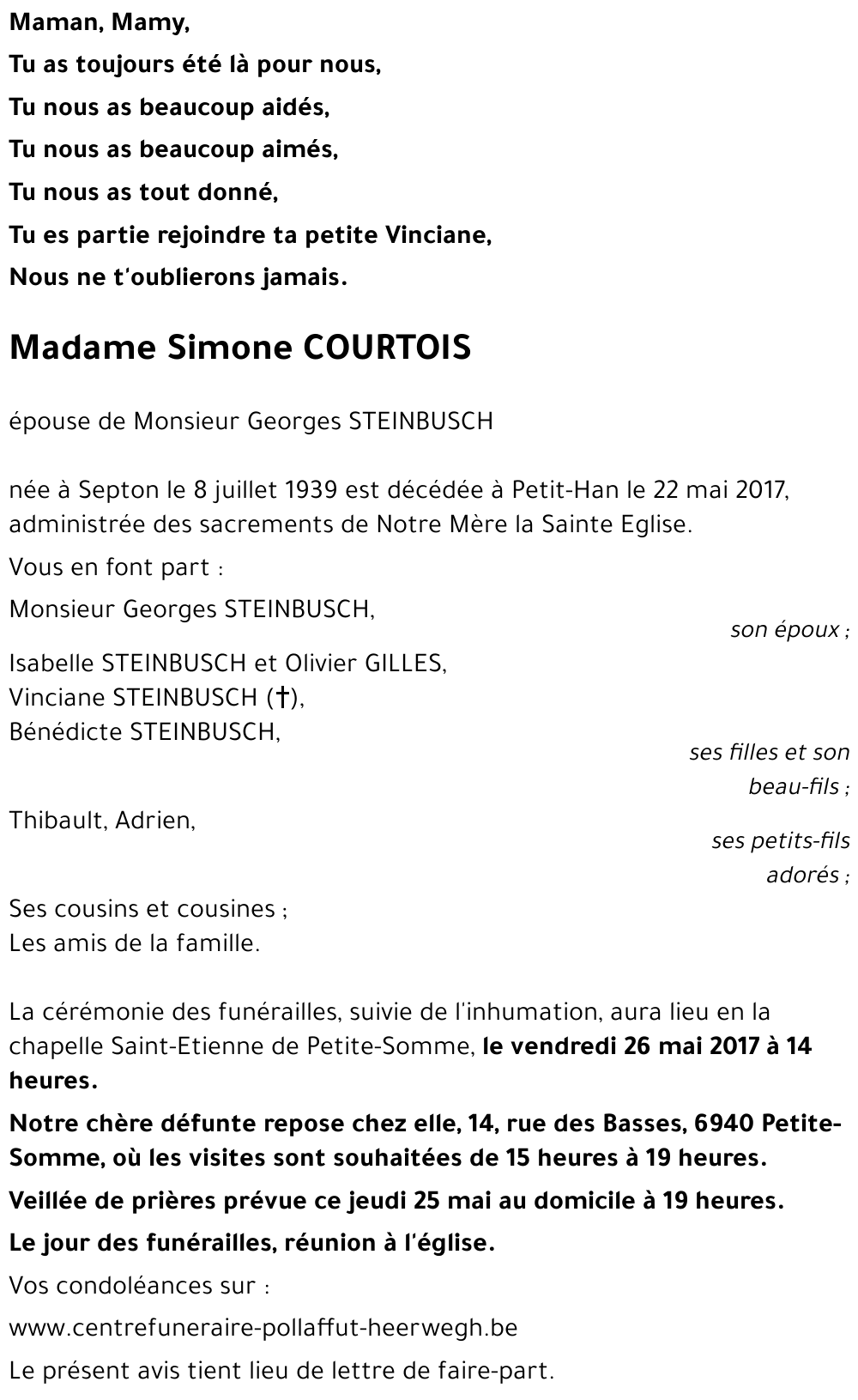 Maman, Mamy,

Tu as toujours été là pour nous,

Tu nous as beaucoup aidés,

Tu nous as beaucoup aimés,

Tu nous as tout donné,

Tu es partie rejoindre ta petite Vinciane,

Nous ne t'oublierons jamais.

Madame Simone COURTOIS

épouse de Monsieur Georges STEINBUSCH

née à Septon le 8 juillet 1939 est décédée à Petit-Han le 22 mai 2017, administrée des sacrements de Notre Mère la Sainte Eglise.

Vous en font part :

Monsieur Georges STEINBUSCH,
son époux ;

Isabelle STEINBUSCH et Olivier GILLES,
Vinciane STEINBUSCH (†),
Bénédicte STEINBUSCH,
ses filles et son beau-fils ;

Thibault, Adrien,
ses petits-fils adorés ;

Ses cousins et cousines ;
Les amis de la famille.

La cérémonie des funérailles, suivie de l'inhumation, aura lieu en la chapelle Saint-Etienne de Petite-Somme, le vendredi 26 mai 2017 à 14 heures.

Notre chère défunte repose chez elle, 14, rue des Basses, 6940 Petite-Somme, où les visites sont souhaitées de 15 heures à 19 heures.

Veillée de prières prévue ce jeudi 25 mai au domicile à 19 heures.

Le jour des funérailles, réunion à l'église.

Vos condoléances sur :

www.centrefuneraire-pollaffut-heerwegh.be

Le présent avis tient lieu de lettre de faire-part.